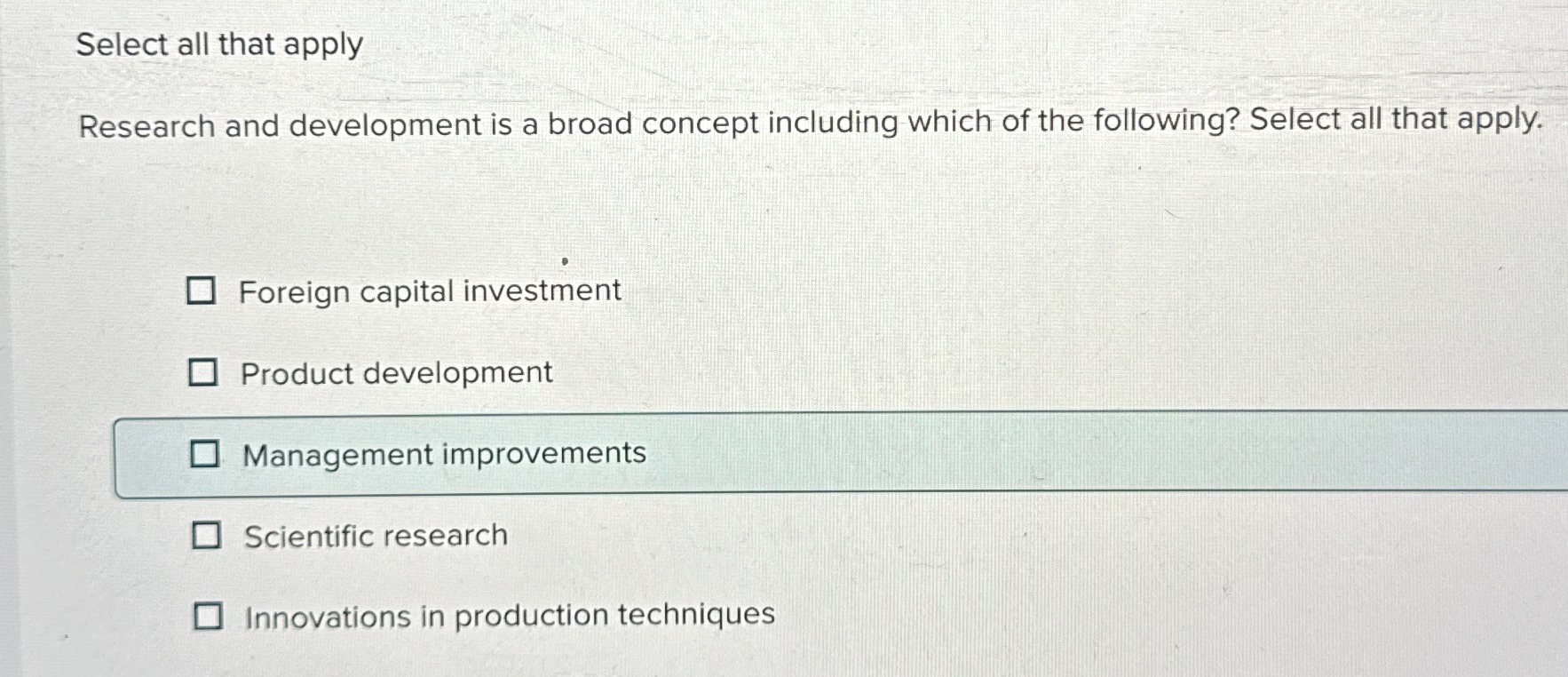 Select all that apply

Research and development is a broad concept including which of the following? Select all that apply.

☐ Foreign capital investment

☐ Product development

☐ Management improvements

☐ Scientific research

☐ Innovations in production techniques